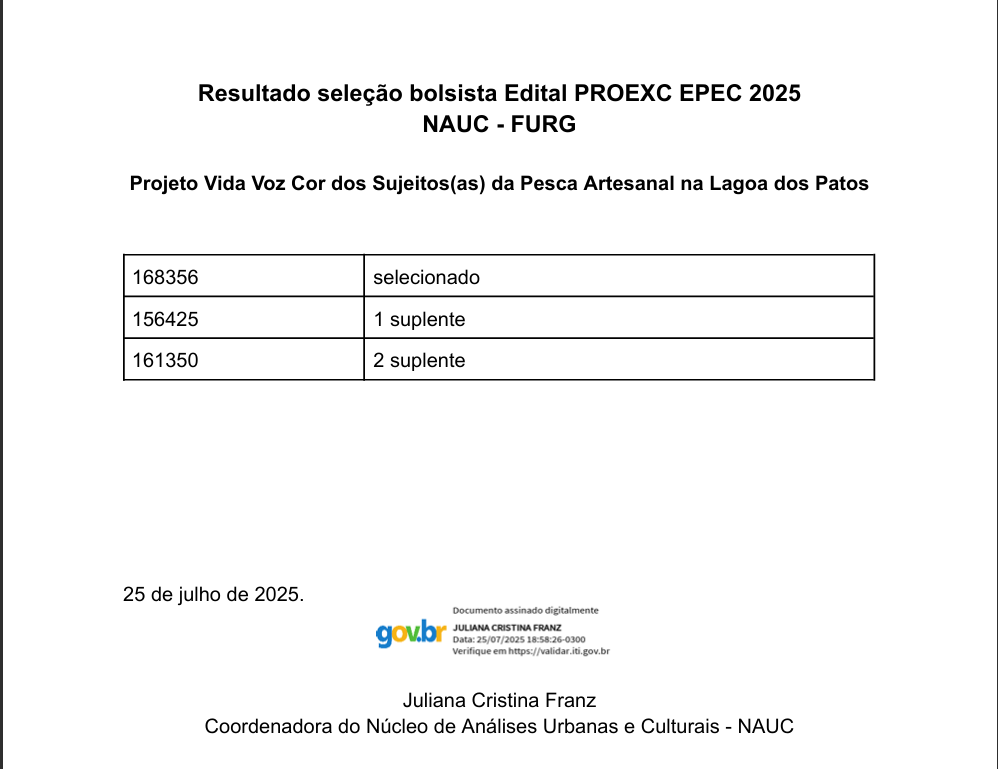 Resultado seleção bolsista Edital PROEXC EPEC 2025
NAUC - FURG

Projeto Vida Voz Cor dos Sujeitos(as) da Pesca Artesanal na Lagoa dos Patos

| 168356 | selecionado |
|---|---|
| 156425 | 1 suplente |
| 161350 | 2 suplente |

25 de julho de 2025.

gov.br
Documento assinado digitalmente
JULIANA CRISTINA FRANZ
Data: 25/07/2025 18:58:26-0300
Verifique em https://validar.iti.gov.br

Juliana Cristina Franz
Coordenadora do Núcleo de Análises Urbanas e Culturais - NAUC